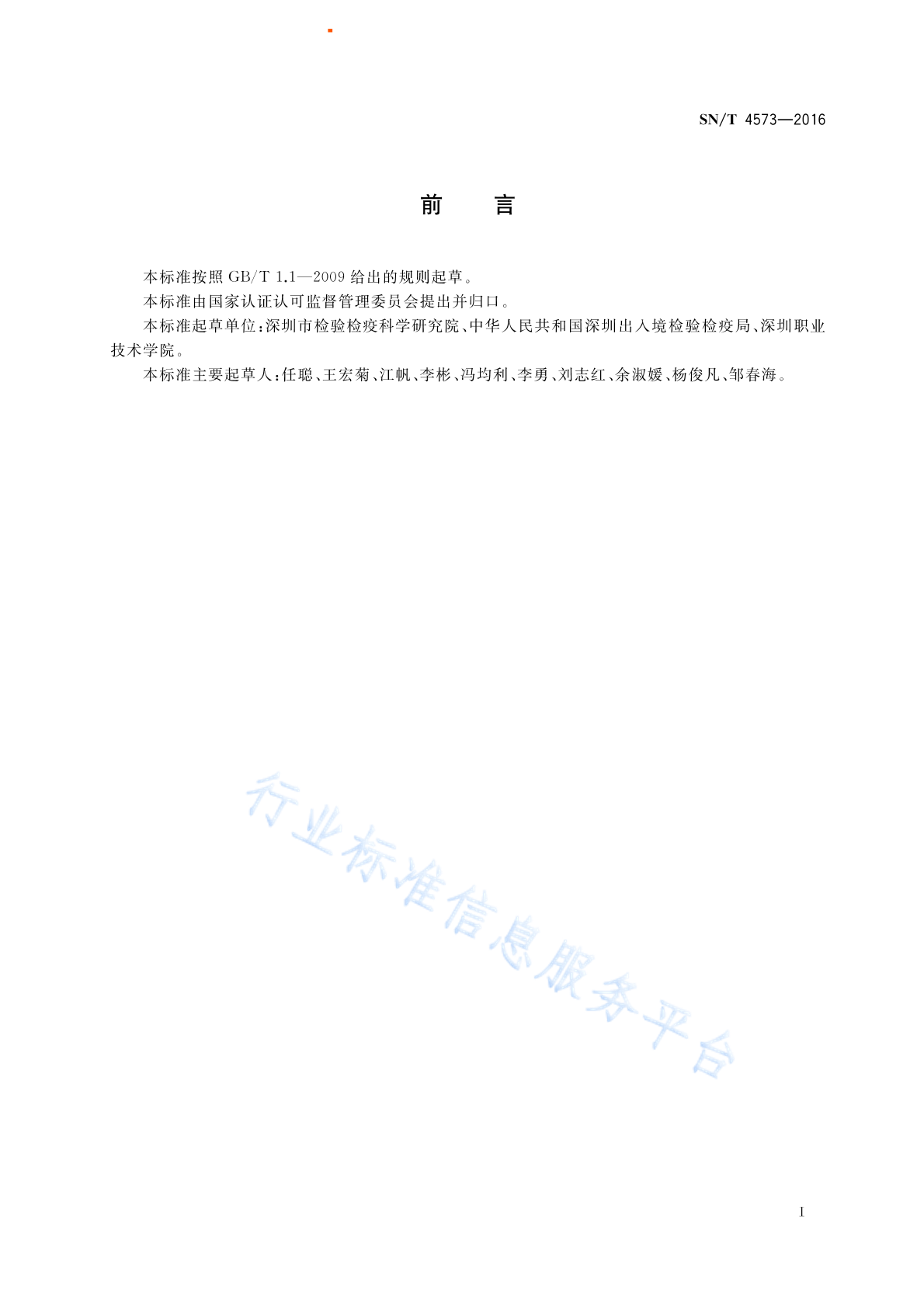 SN/T 4573—2016

前 言

本标准按照 GB/T 1.1—2009 给出的规则起草。

本标准由国家认证认可监督管理委员会提出并归口。

本标准起草单位:深圳市检验检疫科学研究院、中华人民共和国深圳出入境检验检疫局、深圳职业技术学院。

本标准主要起草人:任聪、王宏菊、江帆、李彬、冯均利、李勇、刘志红、余淑媛、杨俊凡、邹春海。

行业标准信息服务平台

I